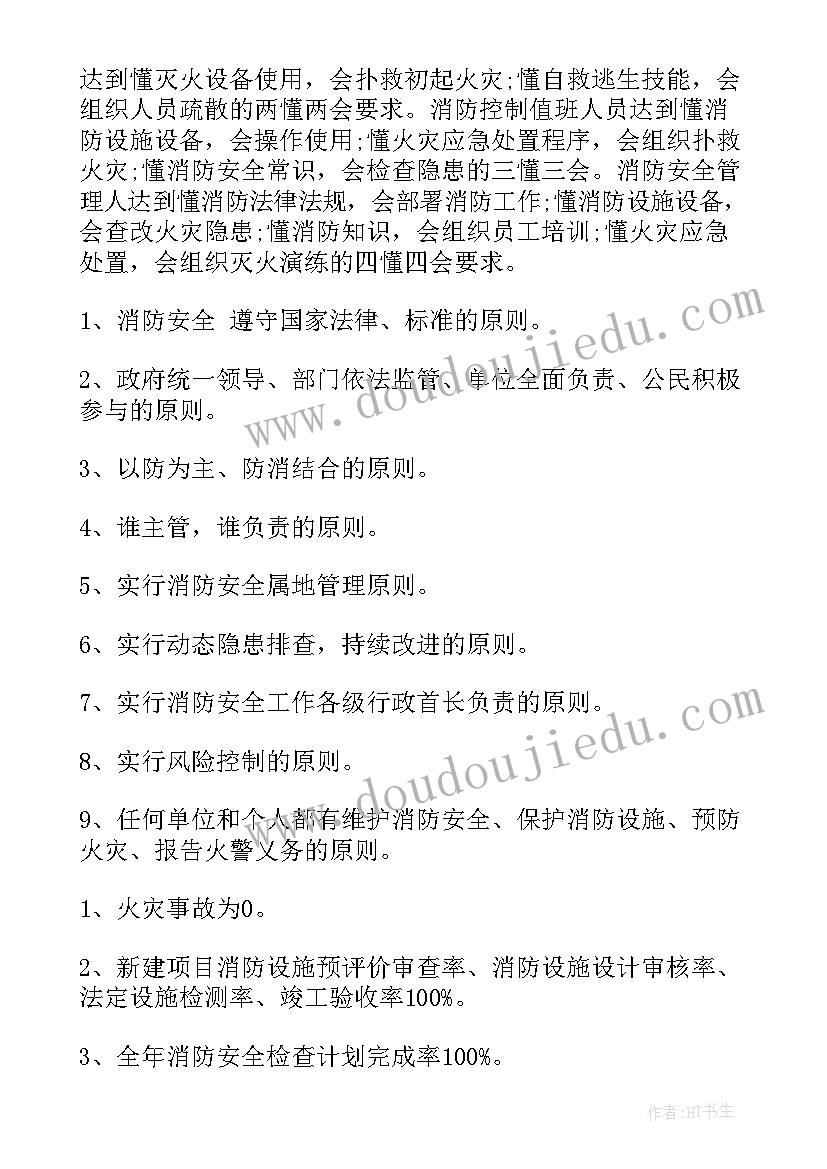 达到懂灭火设备使用，会扑救初起火灾;懂自救逃生技能，会组织人员疏散的两懂两会要求。消防控制值班人员达到懂消防设施设备，会操作使用;懂火灾应急处置程序，会组织扑救火灾;懂消防安全常识，会检查隐患的三懂三会。消防安全管理人达到懂消防法律法规，会部署消防工作;懂消防设施设备，会查改火灾隐患;懂消防知识，会组织员工培训;懂火灾应急处置，会组织灭火演练的四懂四会要求。

1、消防安全 遵守国家法律、标准的原则。

2、政府统一领导、部门依法监管、单位全面负责、公民积极参与的原则。

3、以防为主、防消结合的原则。

4、谁主管，谁负责的原则。

5、实行消防安全属地管理原则。

6、实行动态隐患排查，持续改进的原则。

7、实行消防安全工作各级行政首长负责的原则。

8、实行风险控制的原则。

9、任何单位和个人都有维护消防安全、保护消防设施、预防火灾、报告火警义务的原则。

1、火灾事故为0。

2、新建项目消防设施预评价审查率、消防设施设计审核率、法定设施检测率、竣工验收率100%。

3、全年消防安全检查计划完成率100%。

www.doudoujiedu.com

www.doudoujiedu.com

作者:HT书生